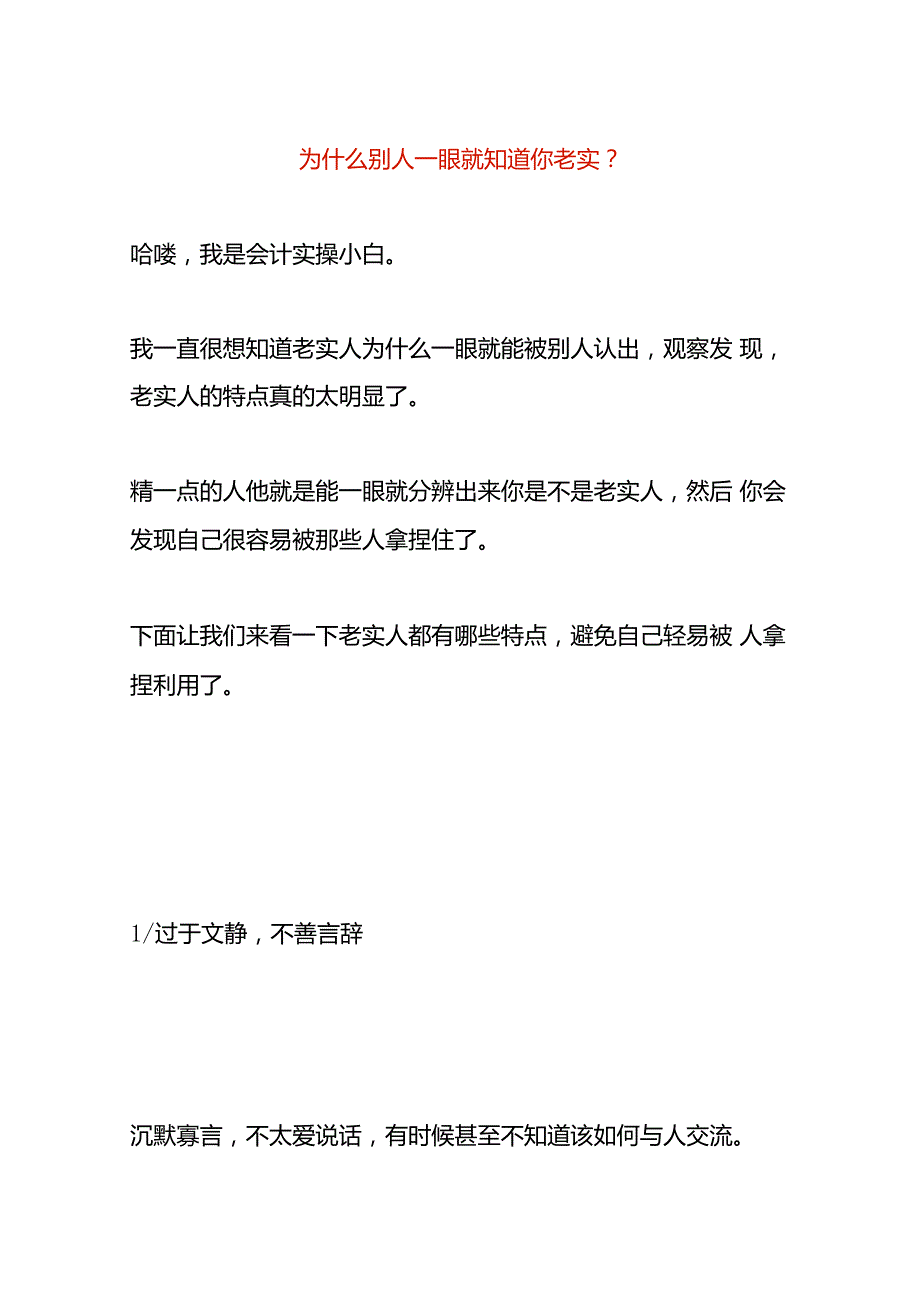 为什么别人一眼就知道你老实？

哈喽，我是会计实操小白。

我一直很想知道老实人为什么一眼就能被别人认出，观察发 现，老实人的特点真的太明显了。

精一点的人他就是能一眼就分辨出来你是不是老实人，然后 你会发现自己很容易被那些人拿捏住了。

下面让我们来看一下老实人都有哪些特点，避免自己轻易被 人拿捏利用了。

1/过于文静，不善言辞

沉默寡言，不太爱说话，有时候甚至不知道该如何与人交流。